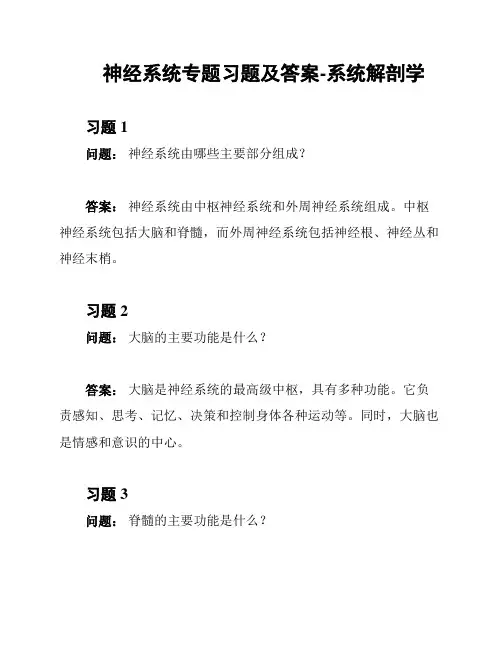 神经系统专题习题及答案-系统解剖学

习题 1

问题： 神经系统由哪些主要部分组成？

答案： 神经系统由中枢神经系统和外周神经系统组成。中枢神经系统包括大脑和脊髓，而外周神经系统包括神经根、神经丛和神经末梢。

习题 2

问题： 大脑的主要功能是什么？

答案： 大脑是神经系统的最高级中枢，具有多种功能。它负责感知、思考、记忆、决策和控制身体各种运动等。同时，大脑也是情感和意识的中心。

习题 3

问题： 脊髓的主要功能是什么？